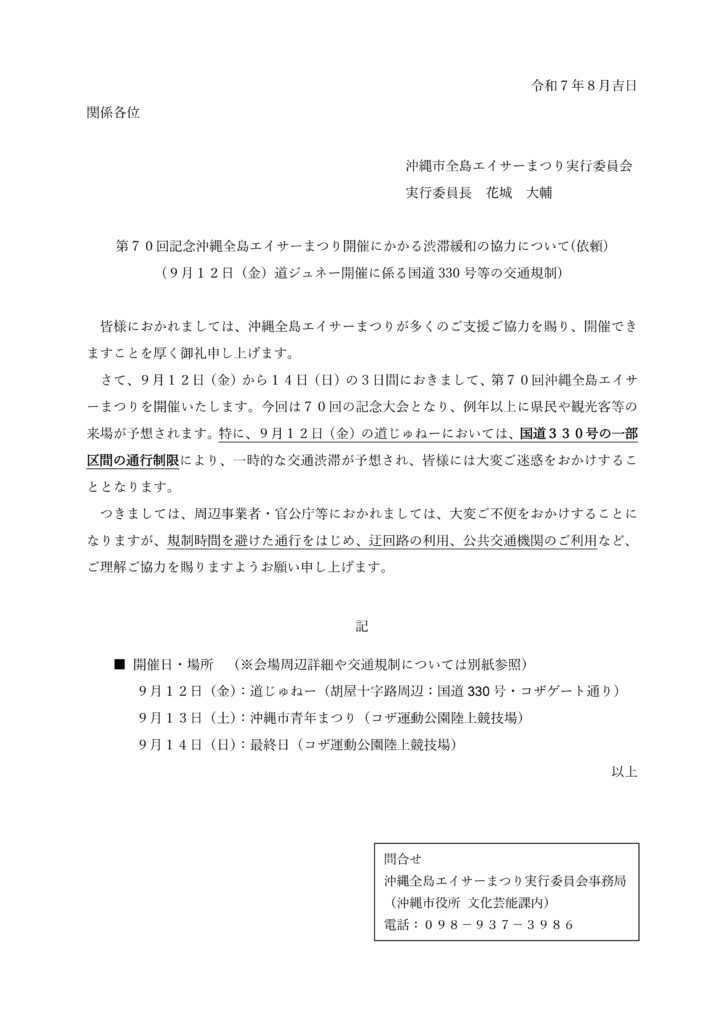 令和７年８月吉日

関係各位

沖縄市全島エイサーまつり実行委員会
実行委員長　花城　大輔

第７０回記念沖縄全島エイサーまつり開催にかかる渋滞緩和の協力について(依頼)
（９月１２日（金）道ジュネー開催に係る国道 330 号等の交通規制）

皆様におかれましては、沖縄全島エイサーまつりが多くのご支援ご協力を賜り、開催できますことを厚く御礼申し上げます。

さて、９月１２日（金）から１４日（日）の３日間におきまして、第７０回沖縄全島エイサーまつりを開催いたします。今回は７０回の記念大会となり、例年以上に県民や観光客等の来場が予想されます。特に、９月１２日（金）の道じゅねーにおいては、国道３３０号の一部区間の通行制限により、一時的な交通渋滞が予想され、皆様には大変ご迷惑をおかけすることとなります。

つきましては、周辺事業者・官公庁等におかれましては、大変ご不便をおかけすることになりますが、規制時間を避けた通行をはじめ、迂回路の利用、公共交通機関のご利用など、ご理解ご協力を賜りますようお願い申し上げます。

記

■ 開催日・場所　（※会場周辺詳細や交通規制については別紙参照）
９月１２日（金）：道じゅねー（胡屋十字路周辺：国道 330 号・コザゲート通り）
９月１３日（土）：沖縄市青年まつり（コザ運動公園陸上競技場）
９月１４日（日）：最終日（コザ運動公園陸上競技場）

以上

問合せ
沖縄全島エイサーまつり実行委員会事務局
（沖縄市役所 文化芸能課内）
電話：０９８－９３７－３９８６